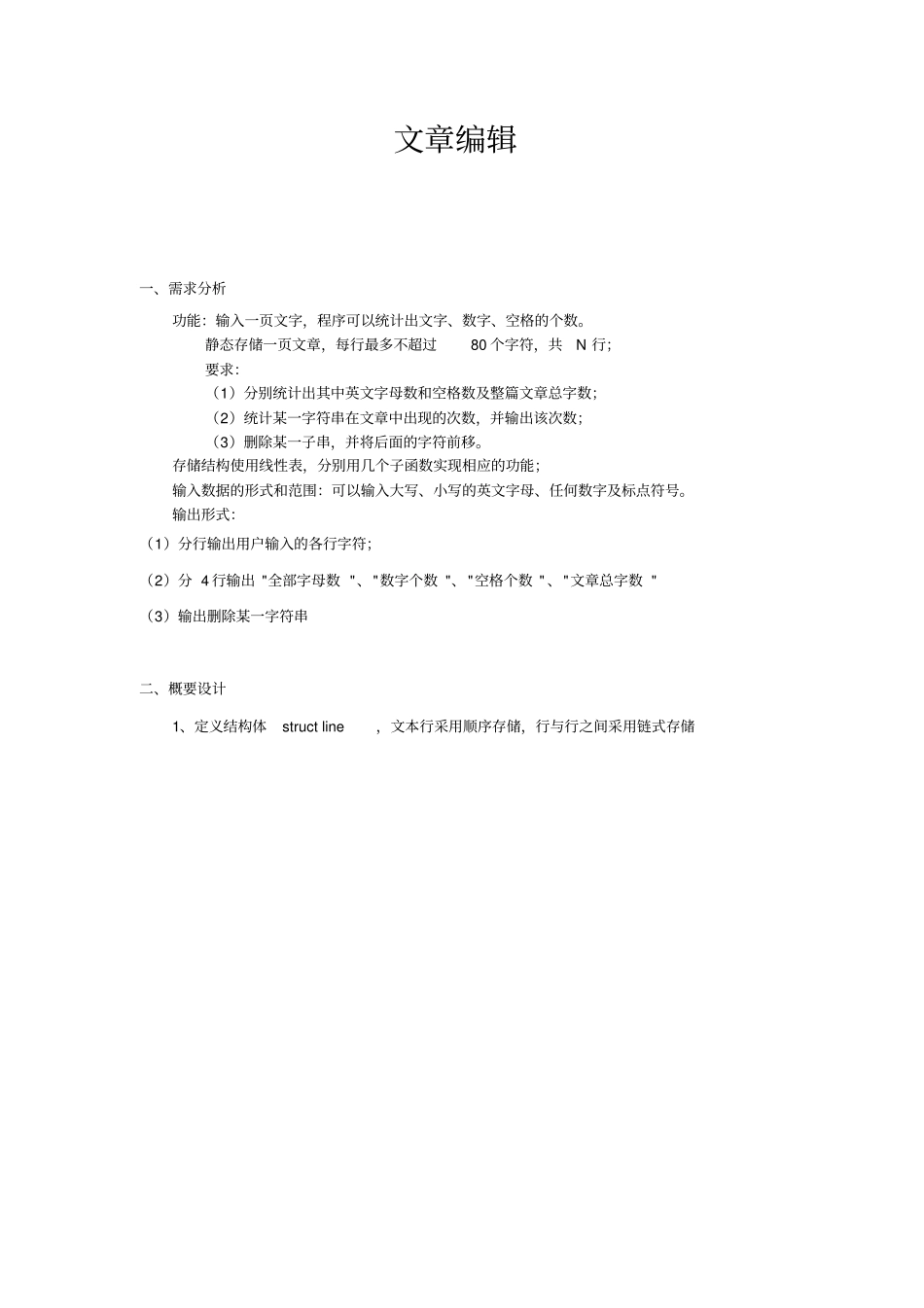 文章编辑

一、需求分析

功能：输入一页文字，程序可以统计出文字、数字、空格的个数。

静态存储一页文章，每行最多不超过 80 个字符，共 N 行；

要求：

（1）分别统计出其中英文字母数和空格数及整篇文章总字数；

（2）统计某一字符串在文章中出现的次数，并输出该次数；

（3）删除某一子串，并将后面的字符前移。

存储结构使用线性表，分别用几个子函数实现相应的功能；

输入数据的形式和范围：可以输入大写、小写的英文字母、任何数字及标点符号。

输出形式：

（1）分行输出用户输入的各行字符；

（2）分 4 行输出 "全部字母数 "、"数字个数 "、"空格个数 "、"文章总字数 "

（3）输出删除某一字符串

二、概要设计

1、定义结构体 struct line ，文本行采用顺序存储，行与行之间采用链式存储